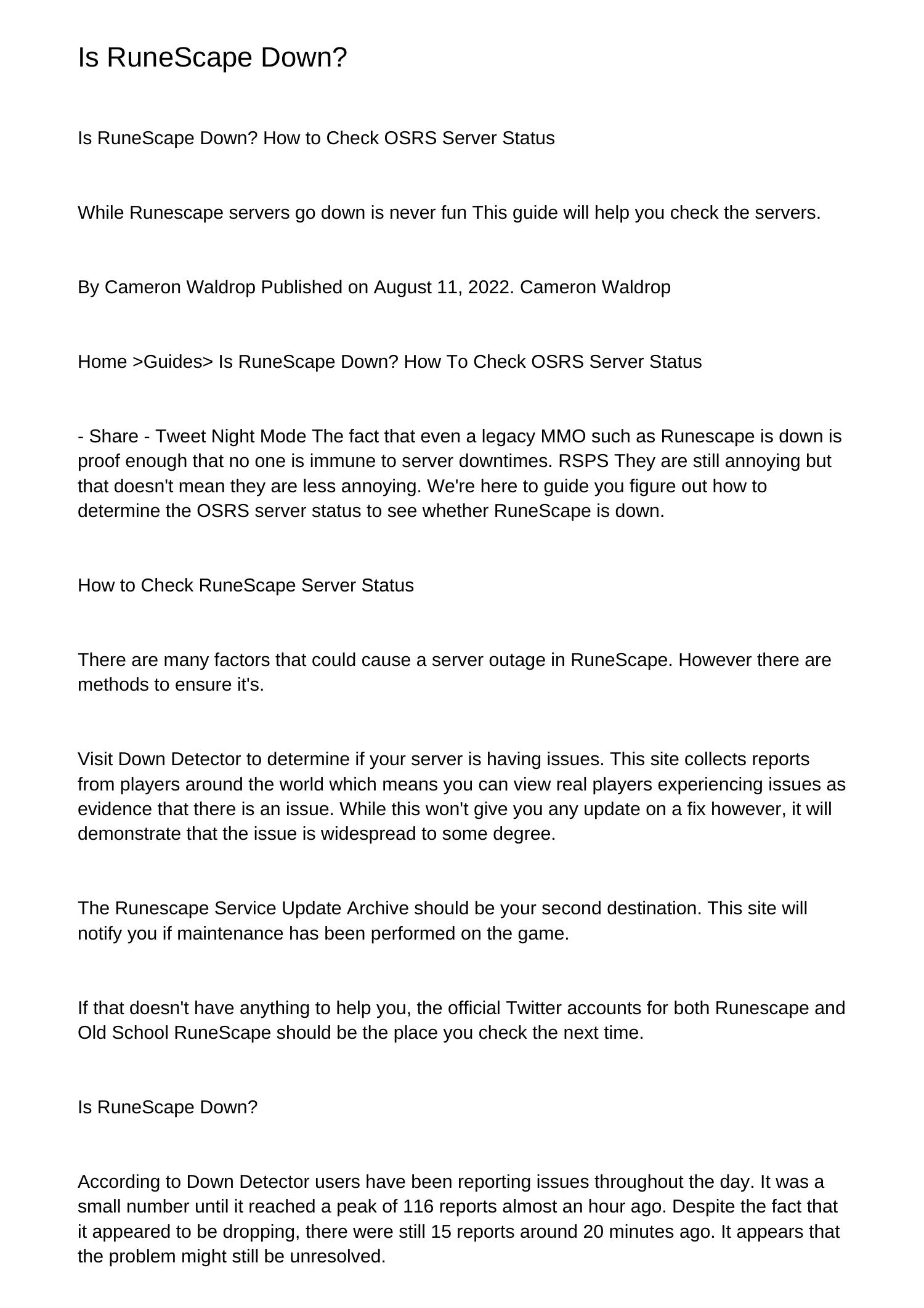 Is RuneScape Down?

Is RuneScape Down? How to Check OSRS Server Status

While Runescape servers go down is never fun This guide will help you check the servers.

By Cameron Waldrop Published on August 11, 2022. Cameron Waldrop

Home >Guides> Is RuneScape Down? How To Check OSRS Server Status

- Share - Tweet Night Mode The fact that even a legacy MMO such as Runescape is down is proof enough that no one is immune to server downtimes. RSPS They are still annoying but that doesn't mean they are less annoying. We're here to guide you figure out how to determine the OSRS server status to see whether RuneScape is down.

How to Check RuneScape Server Status

There are many factors that could cause a server outage in RuneScape. However there are methods to ensure it's.

Visit Down Detector to determine if your server is having issues. This site collects reports from players around the world which means you can view real players experiencing issues as evidence that there is an issue. While this won't give you any update on a fix however, it will demonstrate that the issue is widespread to some degree.

The Runescape Service Update Archive should be your second destination. This site will notify you if maintenance has been performed on the game.

If that doesn't have anything to help you, the official Twitter accounts for both Runescape and Old School RuneScape should be the place you check the next time.

Is RuneScape Down?

According to Down Detector users have been reporting issues throughout the day. It was a small number until it reached a peak of 116 reports almost an hour ago. Despite the fact that it appeared to be dropping, there were still 15 reports around 20 minutes ago. It appears that the problem might still be unresolved.